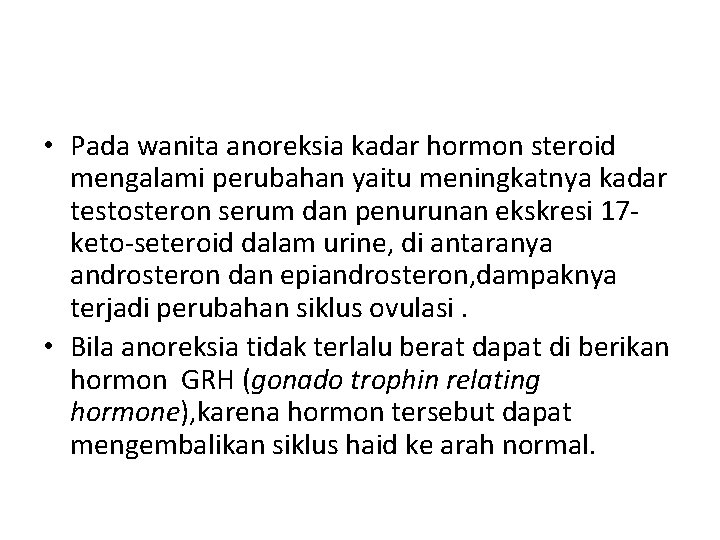 • Pada wanita anoreksia kadar hormon steroid mengalami perubahan yaitu meningkatnya kadar testosteron serum dan penurunan ekskresi 17-keto-seteroid dalam urine, di antaranya androsteron dan epiandrosteron,dampaknya terjadi perubahan siklus ovulasi .
• Bila anoreksia tidak terlalu berat dapat di berikan hormon GRH (gonado trophin relating hormone),karena hormon tersebut dapat mengembalikan siklus haid ke arah normal.